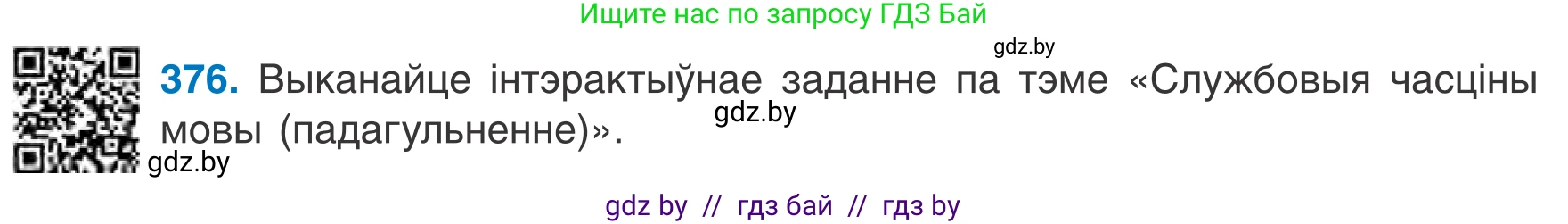 Ищите нас по запросу ГДЗ Бай

gdz.by

376. Выканайце інтэрактыўнае заданне па тэме «Службовыя часціны мовы (падагульненне)».

gdz.by

gdz.by

gdz by // гдз бай // гдз by